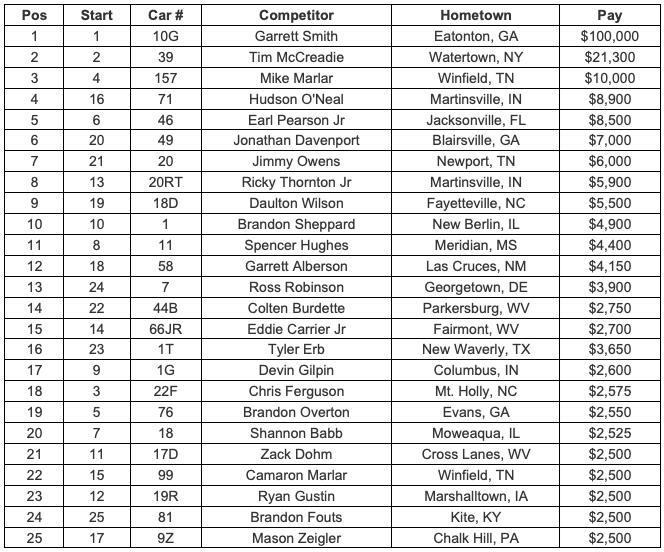 | Pos | Start | Car # | Competitor | Hometown | Pay |
|---|---|---|---|---|---|
| 1 | 1 | 10G | Garrett Smith | Eatonton, GA | \$100,000 |
| 2 | 2 | 39 | Tim McCreadie | Watertown, NY | \$21,300 |
| 3 | 4 | 157 | Mike Marlar | Winfield, TN | \$10,000 |
| 4 | 16 | 71 | Hudson O'Neal | Martinsville, IN | \$8,900 |
| 5 | 6 | 46 | Earl Pearson Jr | Jacksonville, FL | \$8,500 |
| 6 | 20 | 49 | Jonathan Davenport | Blairsville, GA | \$7,000 |
| 7 | 21 | 20 | Jimmy Owens | Newport, TN | \$6,000 |
| 8 | 13 | 20RT | Ricky Thornton Jr | Martinsville, IN | \$5,900 |
| 9 | 19 | 18D | Daulton Wilson | Fayetteville, NC | \$5,500 |
| 10 | 10 | 1 | Brandon Sheppard | New Berlin, IL | \$4,900 |
| 11 | 8 | 11 | Spencer Hughes | Meridian, MS | \$4,400 |
| 12 | 18 | 58 | Garrett Alberson | Las Cruces, NM | \$4,150 |
| 13 | 24 | 7 | Ross Robinson | Georgetown, DE | \$3,900 |
| 14 | 22 | 44B | Colten Burdette | Parkersburg, WV | \$2,750 |
| 15 | 14 | 66JR | Eddie Carrier Jr | Fairmont, WV | \$2,700 |
| 16 | 23 | 1T | Tyler Erb | New Waverly, TX | \$3,650 |
| 17 | 9 | 1G | Devin Gilpin | Columbus, IN | \$2,600 |
| 18 | 3 | 22F | Chris Ferguson | Mt. Holly, NC | \$2,575 |
| 19 | 5 | 76 | Brandon Overton | Evans, GA | \$2,550 |
| 20 | 7 | 18 | Shannon Babb | Moweaqua, IL | \$2,525 |
| 21 | 11 | 17D | Zack Dohm | Cross Lanes, WV | \$2,500 |
| 22 | 15 | 99 | Camaron Marlar | Winfield, TN | \$2,500 |
| 23 | 12 | 19R | Ryan Gustin | Marshalltown, IA | \$2,500 |
| 24 | 25 | 81 | Brandon Fouts | Kite, KY | \$2,500 |
| 25 | 17 | 9Z | Mason Zeigler | Chalk Hill, PA | \$2,500 |